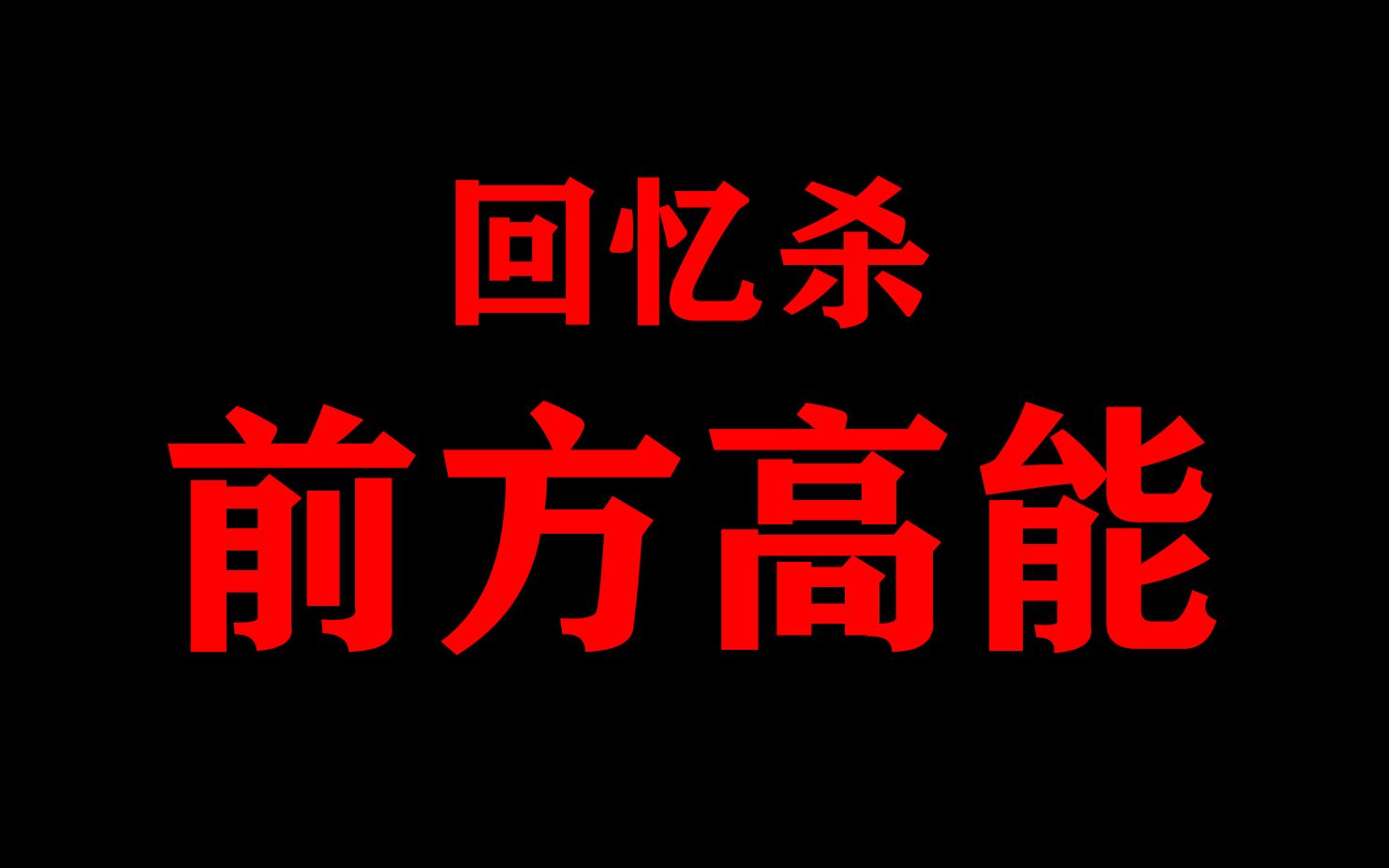 回忆杀

前方高能